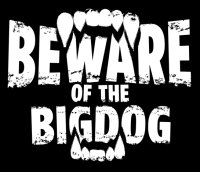 BEWARE
OF THE
BIGDOG